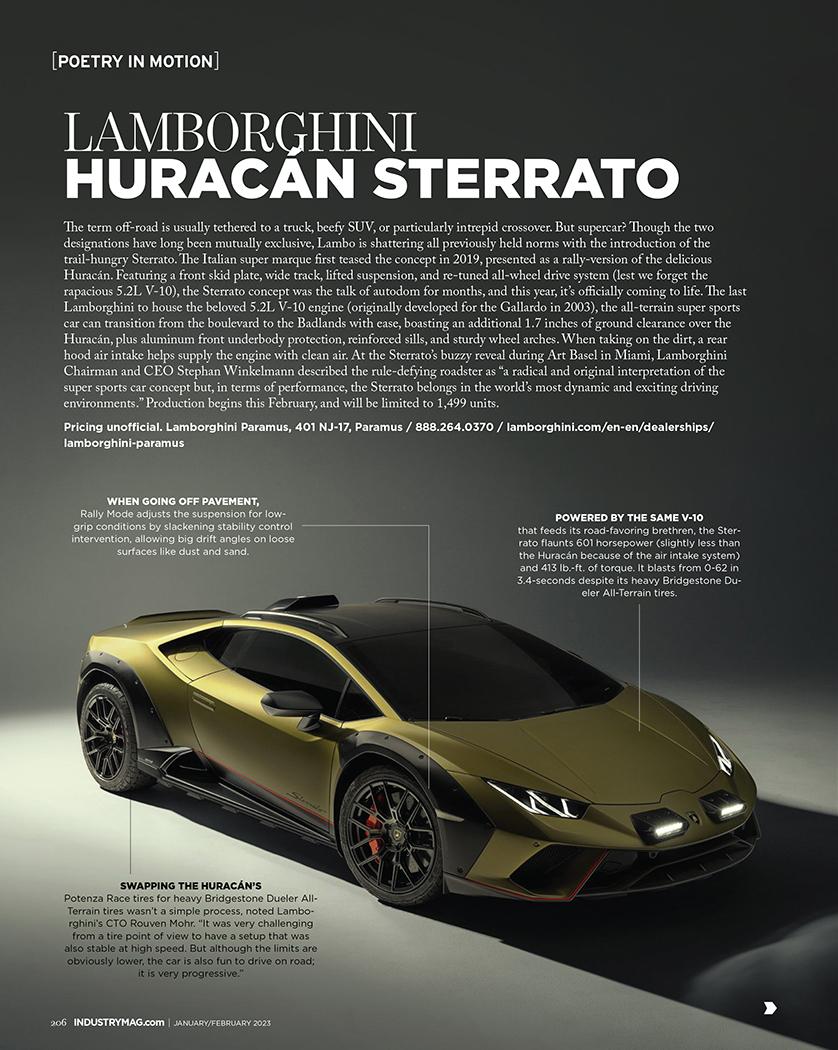 [POETRY IN MOTION]

LAMBORGHINI
HURACÁN STERRATO

The term off-road is usually tethered to a truck, beefy SUV, or particularly intrepid crossover. But supercar? Though the two designations have long been mutually exclusive, Lambo is shattering all previously held norms with the introduction of the trail-hungry Sterrato. The Italian super marque first teased the concept in 2019, presented as a rally-version of the delicious Huracán. Featuring a front skid plate, wide track, lifted suspension, and re-tuned all-wheel drive system (lest we forget the rapacious 5.2L V-10), the Sterrato concept was the talk of autodom for months, and this year, it's officially coming to life. The last Lamborghini to house the beloved 5.2L V-10 engine (originally developed for the Gallardo in 2003), the all-terrain super sports car can transition from the boulevard to the Badlands with ease, boasting an additional 1.7 inches of ground clearance over the Huracán, plus aluminum front underbody protection, reinforced sills, and sturdy wheel arches. When taking on the dirt, a rear hood air intake helps supply the engine with clean air. At the Sterrato's buzzy reveal during Art Basel in Miami, Lamborghini Chairman and CEO Stephan Winkelmann described the rule-defying roadster as "a radical and original interpretation of the super sports car concept but, in terms of performance, the Sterrato belongs in the world's most dynamic and exciting driving environments." Production begins this February, and will be limited to 1,499 units.

Pricing unofficial. Lamborghini Paramus, 401 NJ-17, Paramus / 888.264.0370 / lamborghini.com/en-en/dealerships/lamborghini-paramus

WHEN GOING OFF PAVEMENT,
Rally Mode adjusts the suspension for low-grip conditions by slackening stability control intervention, allowing big drift angles on loose surfaces like dust and sand.

POWERED BY THE SAME V-10
that feeds its road-favoring brethren, the Sterrato flaunts 601 horsepower (slightly less than the Huracán because of the air intake system) and 413 lb.-ft. of torque. It blasts from 0-62 in 3.4-seconds despite its heavy Bridgestone Dueler All-Terrain tires.

SWAPPING THE HURACÁN'S
Potenza Race tires for heavy Bridgestone Dueler All-Terrain tires wasn't a simple process, noted Lamborghini's CTO Rouven Mohr. "It was very challenging from a tire point of view to have a setup that was also stable at high speed. But although the limits are obviously lower, the car is also fun to drive on road; it is very progressive."

206 INDUSTRYMAG.com | JANUARY/FEBRUARY 2023